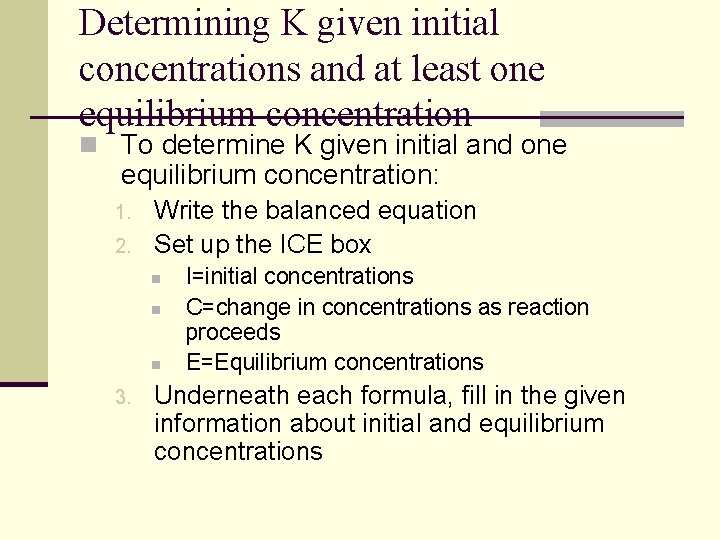 Determining K given initial concentrations and at least one equilibrium concentration

• To determine K given initial and one equilibrium concentration:

1. Write the balanced equation
2. Set up the ICE box
• I=initial concentrations
• C=change in concentrations as reaction proceeds
• E=Equilibrium concentrations
3. Underneath each formula, fill in the given information about initial and equilibrium concentrations